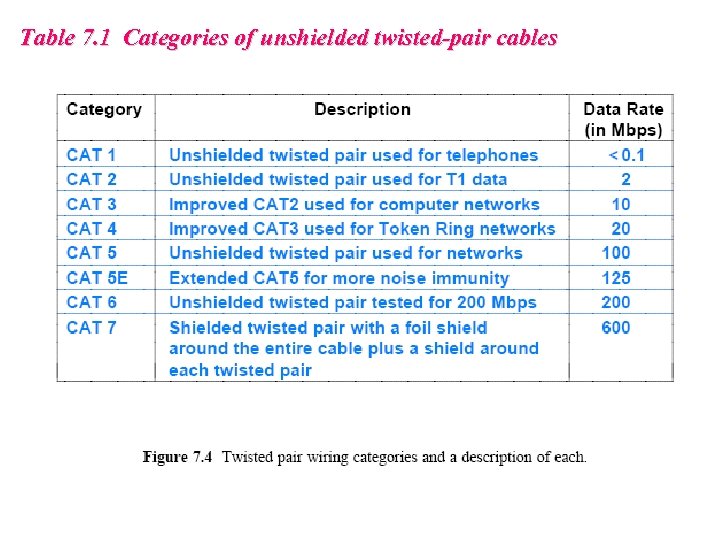 Table 7.1 Categories of unshielded twisted-pair cables

| Category | Description | Data Rate (in Mbps) |
|---|---|---|
| CAT 1 | Unshielded twisted pair used for telephones | < 0.1 |
| CAT 2 | Unshielded twisted pair used for T1 data | 2 |
| CAT 3 | Improved CAT2 used for computer networks | 10 |
| CAT 4 | Improved CAT3 used for Token Ring networks | 20 |
| CAT 5 | Unshielded twisted pair used for networks | 100 |
| CAT 5E | Extended CAT5 for more noise immunity | 125 |
| CAT 6 | Unshielded twisted pair tested for 200 Mbps | 200 |
| CAT 7 | Shielded twisted pair with a foil shield around the entire cable plus a shield around each twisted pair | 600 |

Figure 7.4 Twisted pair wiring categories and a description of each.